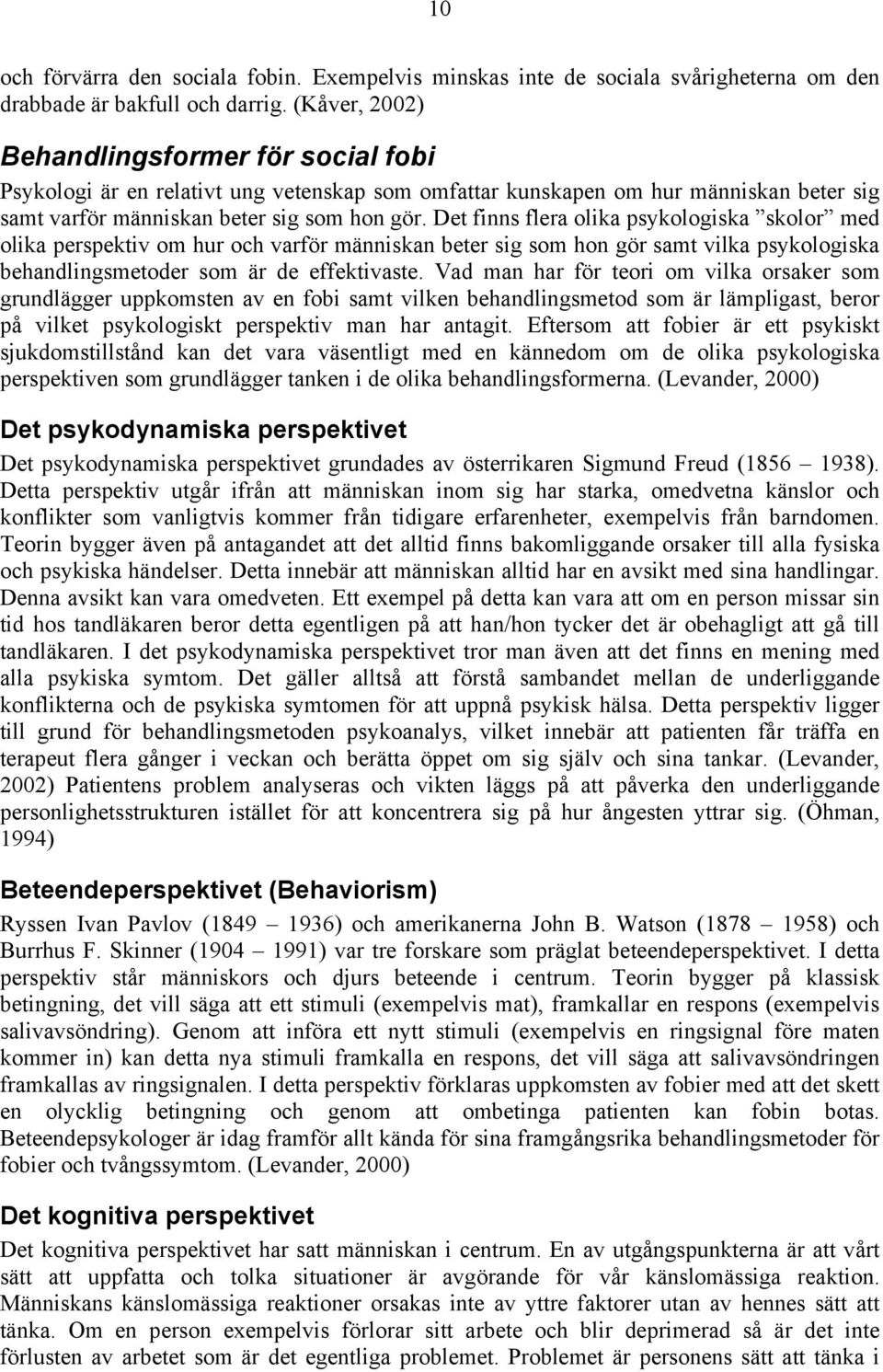 10

och förvärra den sociala fobin. Exempelvis minskas inte de sociala svårigheterna om den drabbade är bakfull och darrig. (Kåver, 2002)

Behandlingsformer för social fobi

Psykologi är en relativt ung vetenskap som omfattar kunskapen om hur människan beter sig samt varför människan beter sig som hon gör. Det finns flera olika psykologiska ”skolor” med olika perspektiv om hur och varför människan beter sig som hon gör samt vilka psykologiska behandlingsmetoder som är de effektivaste. Vad man har för teori om vilka orsaker som grundlägger uppkomsten av en fobi samt vilken behandlingsmetod som är lämpligast, beror på vilket psykologiskt perspektiv man har antagit. Eftersom att fobier är ett psykiskt sjukdomstillstånd kan det vara väsentligt med en kännedom om de olika psykologiska perspektiven som grundlägger tanken i de olika behandlingsformerna. (Levander, 2000)

Det psykodynamiska perspektivet

Det psykodynamiska perspektivet grundades av österrikaren Sigmund Freud (1856 – 1938). Detta perspektiv utgår ifrån att människan inom sig har starka, omedvetna känslor och konflikter som vanligtvis kommer från tidigare erfarenheter, exempelvis från barndomen. Teorin bygger även på antagandet att det alltid finns bakomliggande orsaker till alla fysiska och psykiska händelser. Detta innebär att människan alltid har en avsikt med sina handlingar. Denna avsikt kan vara omedveten. Ett exempel på detta kan vara att om en person missar sin tid hos tandläkaren beror detta egentligen på att han/hon tycker det är obehagligt att gå till tandläkaren. I det psykodynamiska perspektivet tror man även att det finns en mening med alla psykiska symtom. Det gäller alltså att förstå sambandet mellan de underliggande konflikterna och de psykiska symtomen för att uppnå psykisk hälsa. Detta perspektiv ligger till grund för behandlingsmetoden psykoanalys, vilket innebär att patienten får träffa en terapeut flera gånger i veckan och berätta öppet om sig själv och sina tankar. (Levander, 2002) Patientens problem analyseras och vikten läggs på att påverka den underliggande personlighetsstrukturen istället för att koncentrera sig på hur ångesten yttrar sig. (Öhman, 1994)

Beteendeperspektivet (Behaviorism)

Ryssen Ivan Pavlov (1849 – 1936) och amerikanerna John B. Watson (1878 – 1958) och Burrhus F. Skinner (1904 – 1991) var tre forskare som präglat beteendeperspektivet. I detta perspektiv står människors och djurs beteende i centrum. Teorin bygger på klassisk betingning, det vill säga att ett stimuli (exempelvis mat), framkallar en respons (exempelvis salivavsöndring). Genom att införa ett nytt stimuli (exempelvis en ringsignal före maten kommer in) kan detta nya stimuli framkalla en respons, det vill säga att salivavsöndringen framkallas av ringsignalen. I detta perspektiv förklaras uppkomsten av fobier med att det skett en olycklig betingning och genom att ombetinga patienten kan fobin botas. Beteendepsykologer är idag framför allt kända för sina framgångsrika behandlingsmetoder för fobier och tvångssymtom. (Levander, 2000)

Det kognitiva perspektivet

Det kognitiva perspektivet har satt människan i centrum. En av utgångspunkterna är att vårt sätt att uppfatta och tolka situationer är avgörande för vår känslomässiga reaktion. Människans känslomässiga reaktioner orsakas inte av yttre faktorer utan av hennes sätt att tänka. Om en person exempelvis förlorar sitt arbete och blir deprimerad så är det inte förlusten av arbetet som är det egentliga problemet. Problemet är personens sätt att tänka i